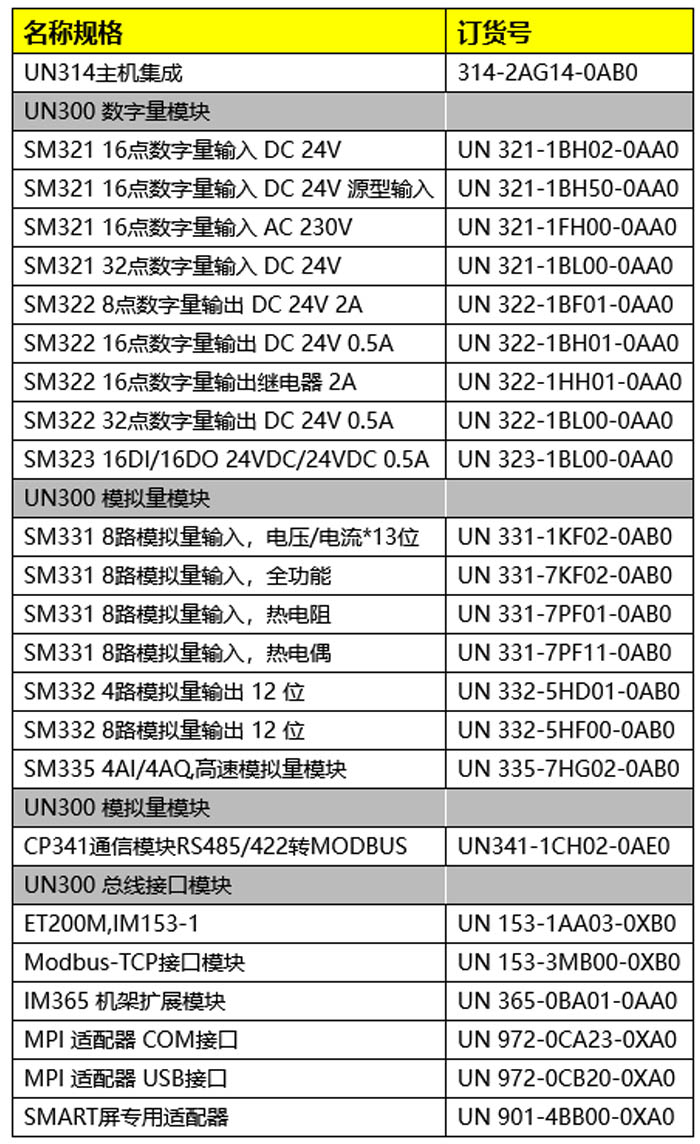 | 名称规格 | 订货号 |
|---|---|
| UN314主机集成 | 314-2AG14-0AB0 |
| UN300 数字量模块 | |
| SM321 16点数字量输入 DC 24V | UN 321-1BH02-0AA0 |
| SM321 16点数字量输入 DC 24V 源型输入 | UN 321-1BH50-0AA0 |
| SM321 16点数字量输入 AC 230V | UN 321-1FH00-0AA0 |
| SM321 32点数字量输入 DC 24V | UN 321-1BL00-0AA0 |
| SM322 8点数字量输出 DC 24V 2A | UN 322-1BF01-0AA0 |
| SM322 16点数字量输出 DC 24V 0.5A | UN 322-1BH01-0AA0 |
| SM322 16点数字量输出继电器 2A | UN 322-1HH01-0AA0 |
| SM322 32点数字量输出 DC 24V 0.5A | UN 322-1BL00-0AA0 |
| SM323 16DI/16DO 24VDC/24VDC 0.5A | UN 323-1BL00-0AA0 |
| UN300 模拟量模块 | |
| SM331 8路模拟量输入，电压/电流*13位 | UN 331-1KF02-0AB0 |
| SM331 8路模拟量输入，全功能 | UN 331-7KF02-0AB0 |
| SM331 8路模拟量输入，热电阻 | UN 331-7PF01-0AB0 |
| SM331 8路模拟量输入，热电偶 | UN 331-7PF11-0AB0 |
| SM332 4路模拟量输出 12 位 | UN 332-5HD01-0AB0 |
| SM332 8路模拟量输出 12 位 | UN 332-5HF00-0AB0 |
| SM335 4AI/4AQ,高速模拟量模块 | UN 335-7HG02-0AB0 |
| UN300 模拟量模块 | |
| CP341通信模块RS485/422转MODBUS | UN341-1CH02-0AE0 |
| UN300 总线接口模块 | |
| ET200M,IM153-1 | UN 153-1AA03-0XB0 |
| Modbus-TCP接口模块 | UN 153-3MB00-0XB0 |
| IM365 机架扩展模块 | UN 365-0BA01-0AA0 |
| MPI 适配器 COM接口 | UN 972-0CA23-0XA0 |
| MPI 适配器 USB接口 | UN 972-0CB20-0XA0 |
| SMART屏专用适配器 | UN 901-4BB00-0XA0 |